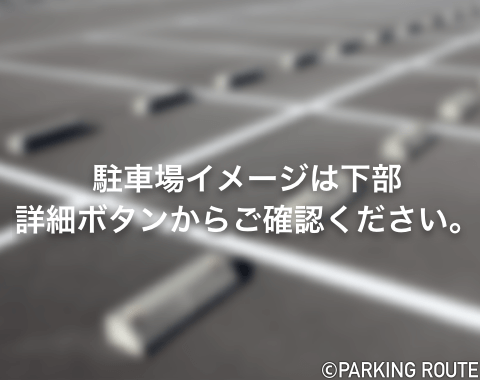 駐車場イメージは下部
詳細ボタンからご確認ください。

©PARKING ROUTE